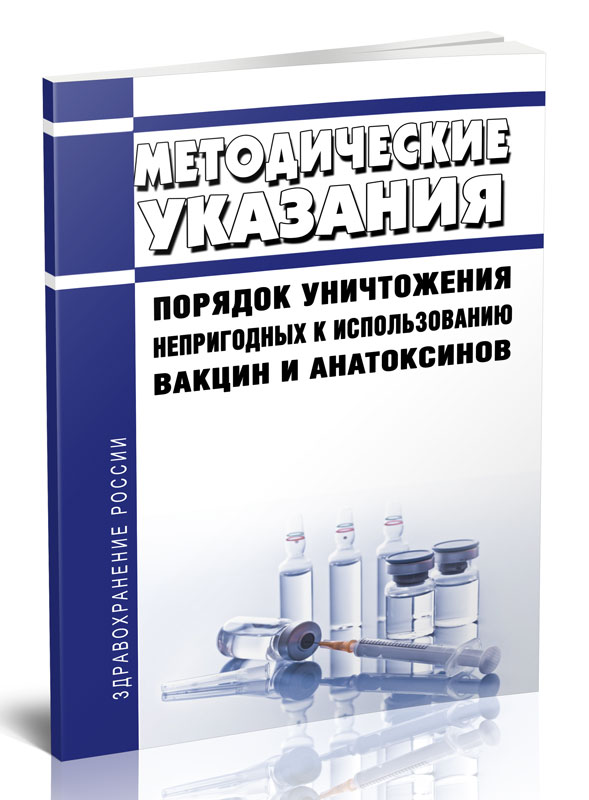 МЕТОДИЧЕСКИЕ УКАЗАНИЯ

ПОРЯДОК УНИЧТОЖЕНИЯ НЕПРИГОДНЫХ К ИСПОЛЬЗОВАНИЮ ВАКЦИН И АНАТОКСИНОВ

ЗДРАВООХРАНЕНИЕ РОССИИ